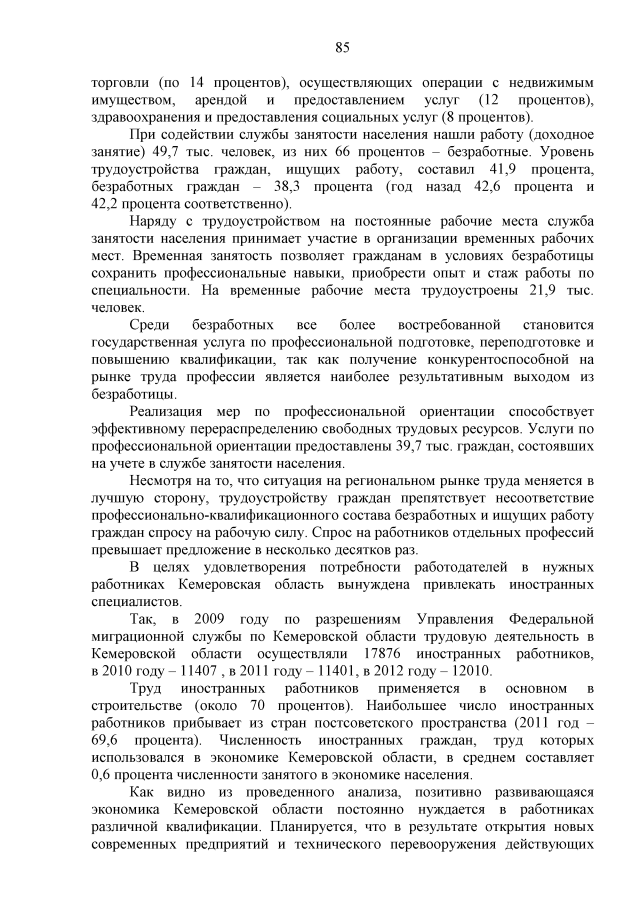 85

торговли (по 14 процентов), осуществляющих операции с недвижимым имуществом, арендой и предоставлением услуг (12 процентов), здравоохранения и предоставления социальных услуг (8 процентов).

При содействии службы занятости населения нашли работу (доходное занятие) 49,7 тыс. человек, из них 66 процентов – безработные. Уровень трудоустройства граждан, ищущих работу, составил 41,9 процента, безработных граждан – 38,3 процента (год назад 42,6 процента и 42,2 процента соответственно).

Наряду с трудоустройством на постоянные рабочие места служба занятости населения принимает участие в организации временных рабочих мест. Временная занятость позволяет гражданам в условиях безработицы сохранить профессиональные навыки, приобрести опыт и стаж работы по специальности. На временные рабочие места трудоустроены 21,9 тыс. человек.

Среди безработных все более востребованной становится государственная услуга по профессиональной подготовке, переподготовке и повышению квалификации, так как получение конкурентоспособной на рынке труда профессии является наиболее результативным выходом из безработицы.

Реализация мер по профессиональной ориентации способствует эффективному перераспределению свободных трудовых ресурсов. Услуги по профессиональной ориентации предоставлены 39,7 тыс. граждан, состоявших на учете в службе занятости населения.

Несмотря на то, что ситуация на региональном рынке труда меняется в лучшую сторону, трудоустройству граждан препятствует несоответствие профессионально-квалификационного состава безработных и ищущих работу граждан спросу на рабочую силу. Спрос на работников отдельных профессий превышает предложение в несколько десятков раз.

В целях удовлетворения потребности работодателей в нужных работниках Кемеровская область вынуждена привлекать иностранных специалистов.

Так, в 2009 году по разрешениям Управления Федеральной миграционной службы по Кемеровской области трудовую деятельность в Кемеровской области осуществляли 17876 иностранных работников, в 2010 году – 11407 , в 2011 году – 11401, в 2012 году – 12010.

Труд иностранных работников применяется в основном в строительстве (около 70 процентов). Наибольшее число иностранных работников прибывает из стран постсоветского пространства (2011 год – 69,6 процента). Численность иностранных граждан, труд которых использовался в экономике Кемеровской области, в среднем составляет 0,6 процента численности занятого в экономике населения.

Как видно из проведенного анализа, позитивно развивающаяся экономика Кемеровской области постоянно нуждается в работниках различной квалификации. Планируется, что в результате открытия новых современных предприятий и технического перевооружения действующих